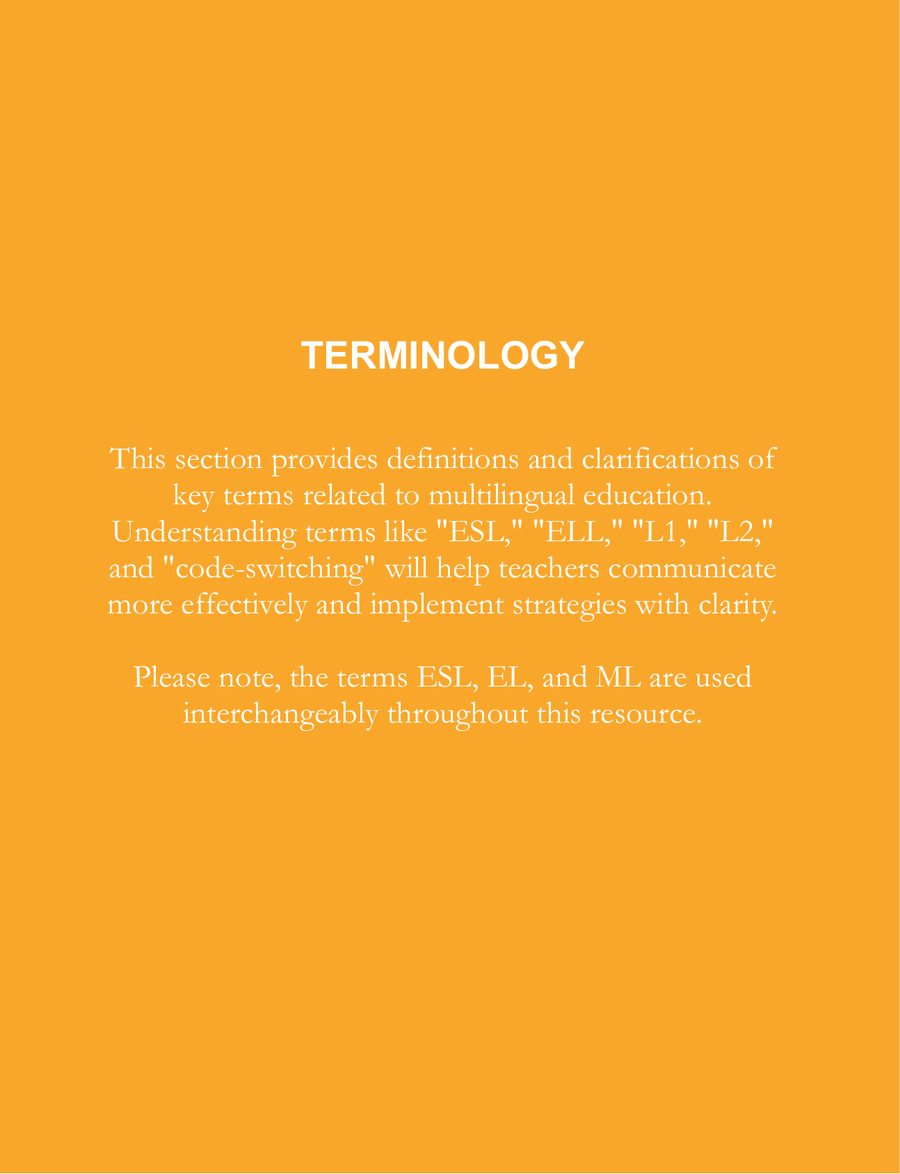 TERMINOLOGY

This section provides definitions and clarifications of key terms related to multilingual education. Understanding terms like "ESL," "ELL," "L1," "L2," and "code-switching" will help teachers communicate more effectively and implement strategies with clarity.

Please note, the terms ESL, EL, and ML are used interchangeably throughout this resource.